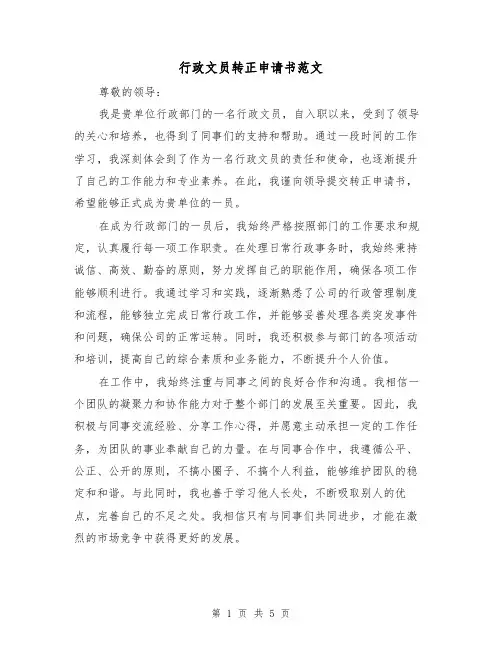 行政文员转正申请书范文

尊敬的领导：

我是贵单位行政部门的一名行政文员，自入职以来，受到了领导的关心和培养，也得到了同事们的支持和帮助。通过一段时间的工作学习，我深刻体会到了作为一名行政文员的责任和使命，也逐渐提升了自己的工作能力和专业素养。在此，我谨向领导提交转正申请书，希望能够正式成为贵单位的一员。

在成为行政部门的一员后，我始终严格按照部门的工作要求和规定，认真履行每一项工作职责。在处理日常行政事务时，我始终秉持诚信、高效、勤奋的原则，努力发挥自己的职能作用，确保各项工作能够顺利进行。我通过学习和实践，逐渐熟悉了公司的行政管理制度和流程，能够独立完成日常行政工作，并能够妥善处理各类突发事件和问题，确保公司的正常运转。同时，我还积极参与部门的各项活动和培训，提高自己的综合素质和业务能力，不断提升个人价值。

在工作中，我始终注重与同事之间的良好合作和沟通。我相信一个团队的凝聚力和协作能力对于整个部门的发展至关重要。因此，我积极与同事交流经验、分享工作心得，并愿意主动承担一定的工作任务，为团队的事业奉献自己的力量。在与同事合作中，我遵循公平、公正、公开的原则，不搞小圈子、不搞个人利益，能够维护团队的稳定和和谐。与此同时，我也善于学习他人长处，不断吸取别人的优点，完善自己的不足之处。我相信只有与同事们共同进步，才能在激烈的市场竞争中获得更好的发展。

第 1 页 共 5 页